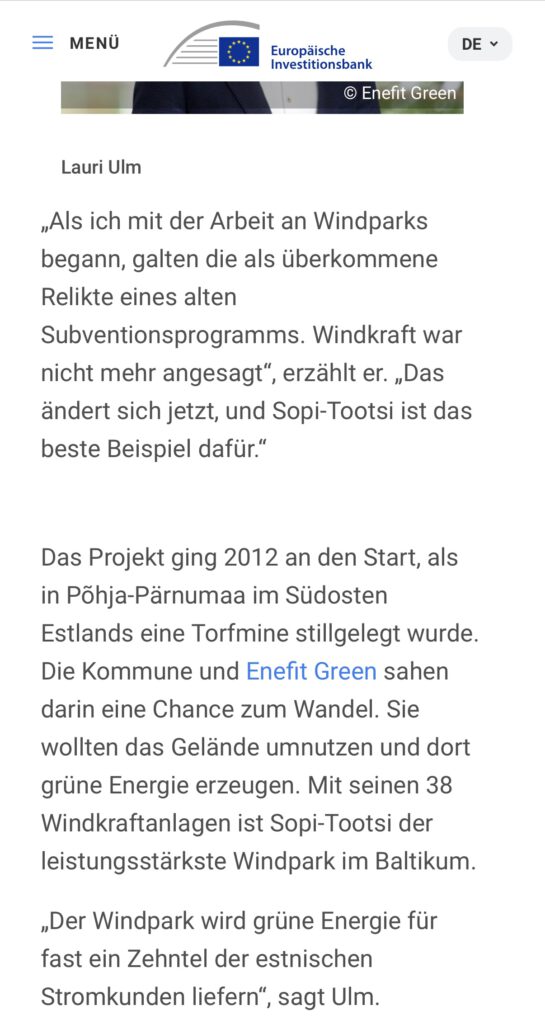 MENÜ

Europäische Investitionsbank

DE

© Enefit Green

Lauri Ulm

„Als ich mit der Arbeit an Windparks begann, galten die als überkommene Relikte eines alten Subventionsprogramms. Windkraft war nicht mehr angesagt“, erzählt er. „Das ändert sich jetzt, und Sopi-Tootsi ist das beste Beispiel dafür.“

Das Projekt ging 2012 an den Start, als in Põhja-Pärnumaa im Südosten Estlands eine Torfmine stillgelegt wurde. Die Kommune und Enefit Green sahen darin eine Chance zum Wandel. Sie wollten das Gelände umnutzen und dort grüne Energie erzeugen. Mit seinen 38 Windkraftanlagen ist Sopi-Tootsi der leistungsstärkste Windpark im Baltikum.

„Der Windpark wird grüne Energie für fast ein Zehntel der estnischen Stromkunden liefern“, sagt Ulm.